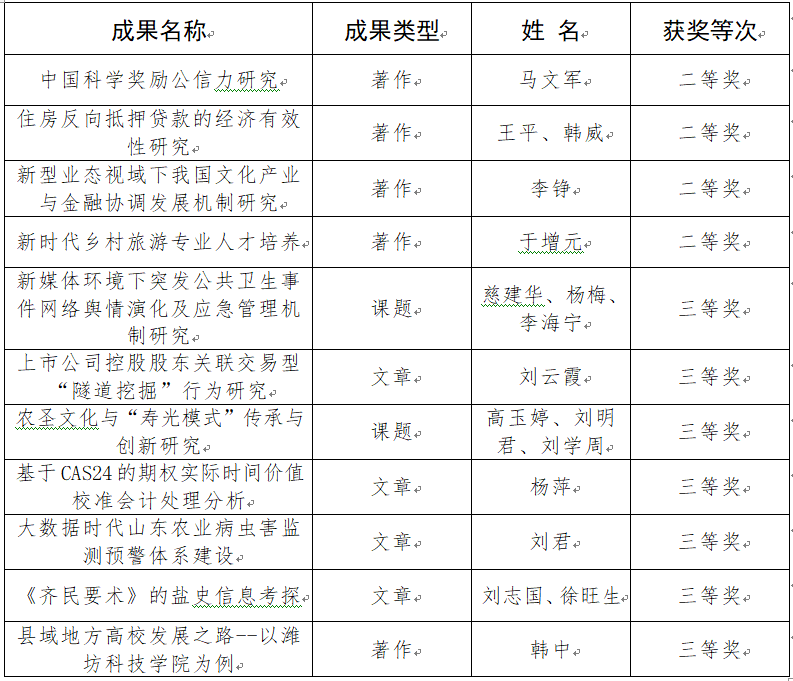 | 成果名称 | 成果类型 | 姓 名 | 获奖等次 |
|---|---|---|---|
| 中国科学奖励公信力研究 | 著作 | 马文军 | 二等奖 |
| 住房反向抵押贷款的经济有效性研究 | 著作 | 王平、韩威 | 二等奖 |
| 新型业态视域下我国文化产业与金融协调发展机制研究 | 著作 | 李铮 | 二等奖 |
| 新时代乡村旅游专业人才培养 | 著作 | 于增元 | 二等奖 |
| 新媒体环境下突发公共卫生事件网络舆情演化及应急管理机制研究 | 课题 | 慈建华、杨梅、李海宁 | 三等奖 |
| 上市公司控股股东关联交易型“隧道挖掘”行为研究 | 文章 | 刘云霞 | 三等奖 |
| 农圣文化与“寿光模式”传承与创新研究 | 课题 | 高玉婷、刘明君、刘学周 | 三等奖 |
| 基于CAS24的期权实际时间价值校准会计处理分析 | 文章 | 杨萍 | 三等奖 |
| 大数据时代山东农业病虫害监测预警体系建设 | 文章 | 刘君 | 三等奖 |
| 《齐民要术》的盐史信息考探 | 文章 | 刘志国、徐旺生 | 三等奖 |
| 县域地方高校发展之路--以潍坊科技学院为例 | 著作 | 韩中 | 三等奖 |